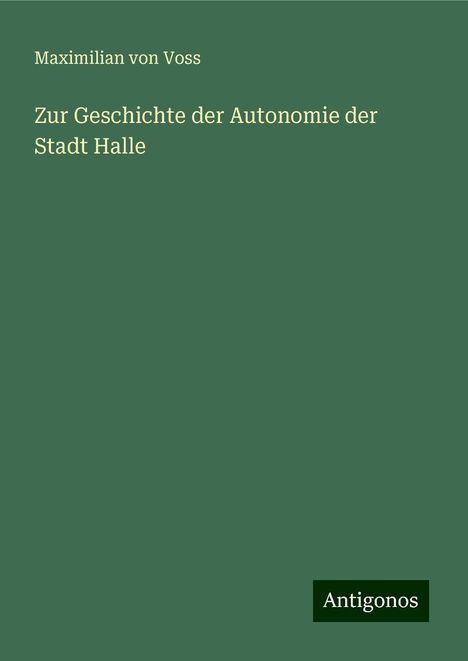 Maximilian von Voss

Zur Geschichte der Autonomie der Stadt Halle

Antigonos